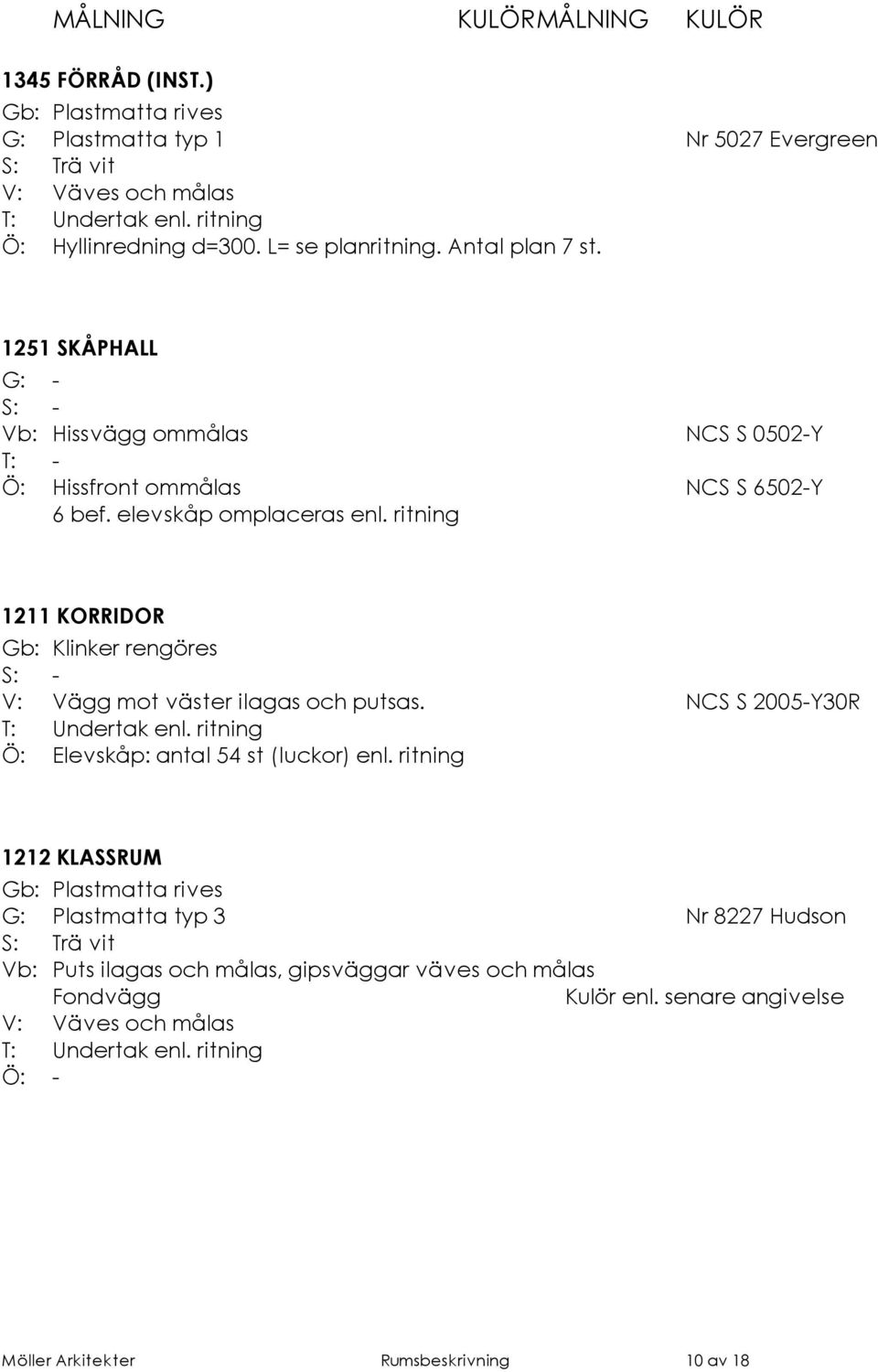 MÅLNING KULÖRMÅLNING KULÖR

1345 FÖRRÅD (INST.)
Gb: Plastmatta rives
G: Plastmatta typ 1 Nr 5027 Evergreen
S: Trä vit
V: Väves och målas
T: Undertak enl. ritning
Ö: Hyllinredning d=300. L= se planritning. Antal plan 7 st.

1251 SKÅPHALL
G: -
S: -
Vb: Hissvägg ommålas NCS S 0502-Y
T: -
Ö: Hissfront ommålas NCS S 6502-Y
6 bef. elevskåp omplaceras enl. ritning

1211 KORRIDOR
Gb: Klinker rengöres
S: -
V: Vägg mot väster ilagas och putsas. NCS S 2005-Y30R
T: Undertak enl. ritning
Ö: Elevskåp: antal 54 st (luckor) enl. ritning

1212 KLASSRUM
Gb: Plastmatta rives
G: Plastmatta typ 3 Nr 8227 Hudson
S: Trä vit
Vb: Puts ilagas och målas, gipsväggar väves och målas
Fondvägg Kulör enl. senare angivelse
V: Väves och målas
T: Undertak enl. ritning
Ö: -

Möller Arkitekter Rumsbeskrivning 10 av 18